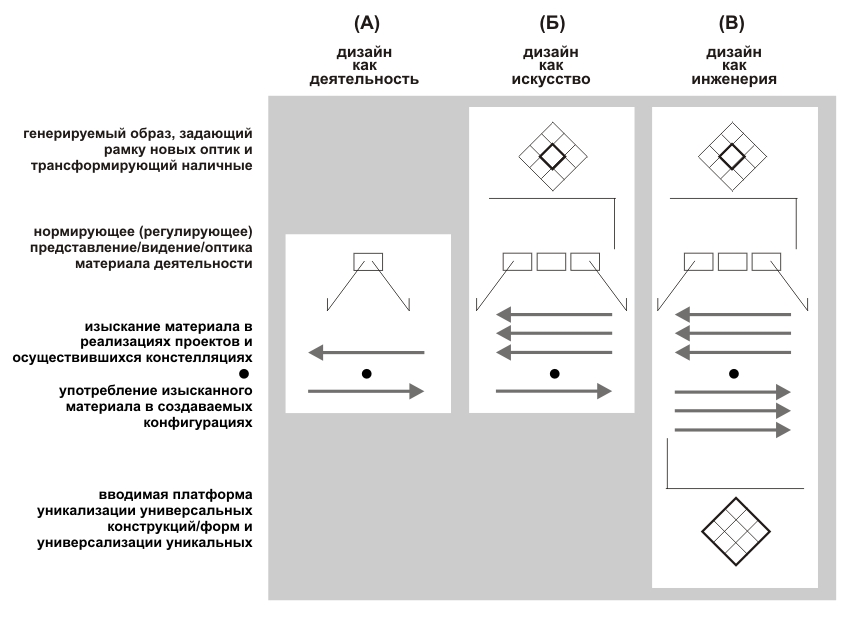 (А)
дизайн
как
деятельность

(Б)
дизайн
как
искусство

(В)
дизайн
как
инженерия

генерируемый образ, задающий рамку новых оптик и трансформирующий наличные

нормирующее (регулирующее) представление/видение/оптика материала деятельности

изыскание материала в реализациях проектов и осуществившихся констелляциях

●

употребление изысканного материала в создаваемых конфигурациях

вводимая платформа уникализации универсальных конструкций/форм и универсализации уникальных